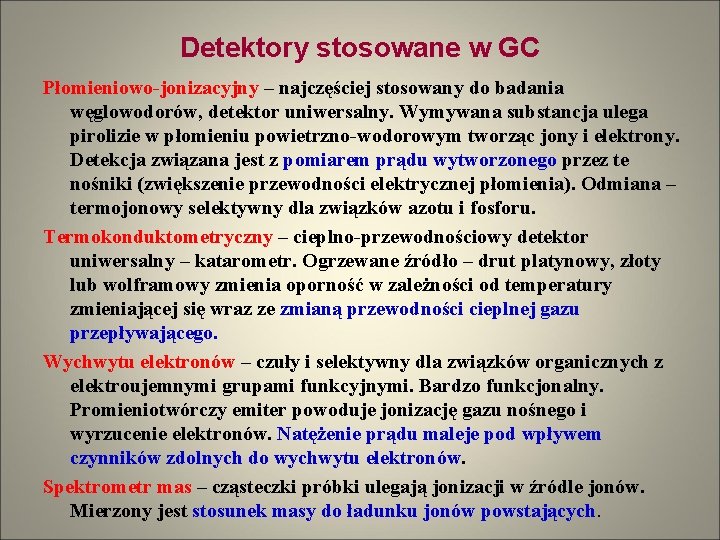 Detektory stosowane w GC

Płomieniowo-jonizacyjny – najczęściej stosowany do badania węglowodorów, detektor uniwersalny. Wymywana substancja ulega pirolizie w płomieniu powietrzno-wodorowym tworząc jony i elektrony. Detekcja związana jest z pomiarem prądu wytworzonego przez te nośniki (zwiększenie przewodności elektrycznej płomienia). Odmiana – termojonowy selektywny dla związków azotu i fosforu.

Termokonduktometryczny – cieplno-przewodnościowy detektor uniwersalny – katarometr. Ogrzewane źródło – drut platynowy, złoty lub wolframowy zmienia oporność w zależności od temperatury zmieniającej się wraz ze zmianą przewodności cieplnej gazu przepływającego.

Wychwytu elektronów – czuły i selektywny dla związków organicznych z elektroujemnymi grupami funkcyjnymi. Bardzo funkcjonalny. Promieniotwórczy emiter powoduje jonizację gazu nośnego i wyrzucenie elektronów. Natężenie prądu maleje pod wpływem czynników zdolnych do wychwytu elektronów.

Spektrometr mas – cząsteczki próbki ulegają jonizacji w źródle jonów. Mierzony jest stosunek masy do ładunku jonów powstających.